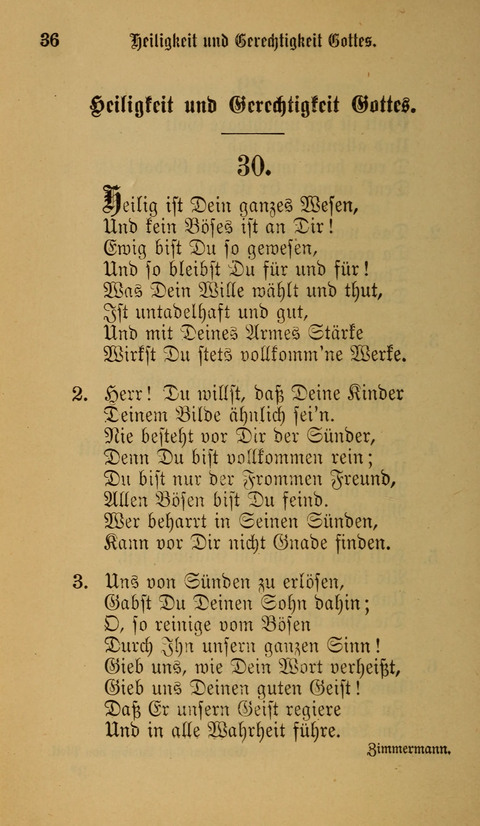 36 Heiligkeit und Gerechtigkeit Gottes.

Heiligkeit und Gerechtigkeit Gottes.

30.

Heilig ist Dein ganzes Wesen,
Und kein Böses ist an Dir!
Ewig bist Du so gewesen,
Und so bleibst Du für und für!
Was Dein Wille wählt und thut,
Ist untadelhaft und gut,
Und mit Deines Armes Stärke
Wirkst Du stets vollkomm'ne Werke.

2. Herr! Du willst, daß Deine Kinder
Deinem Bilde ähnlich sei'n.
Nie besteht vor Dir der Sünder,
Denn Du bist vollkommen rein;
Du bist nur der Frommen Freund,
Allen Bösen bist Du feind.
Wer beharrt in Seinen Sünden,
Kann vor Dir nicht Gnade finden.

3. Uns von Sünden zu erlösen,
Gabst Du Deinen Sohn dahin;
O, so reinige vom Bösen
Durch Ihn unsern ganzen Sinn!
Gieb uns, wie Dein Wort verheißt,
Gieb uns Deinen guten Geist!
Daß Er unsern Geist regiere
Und in alle Wahrheit führe.

Zimmermann.